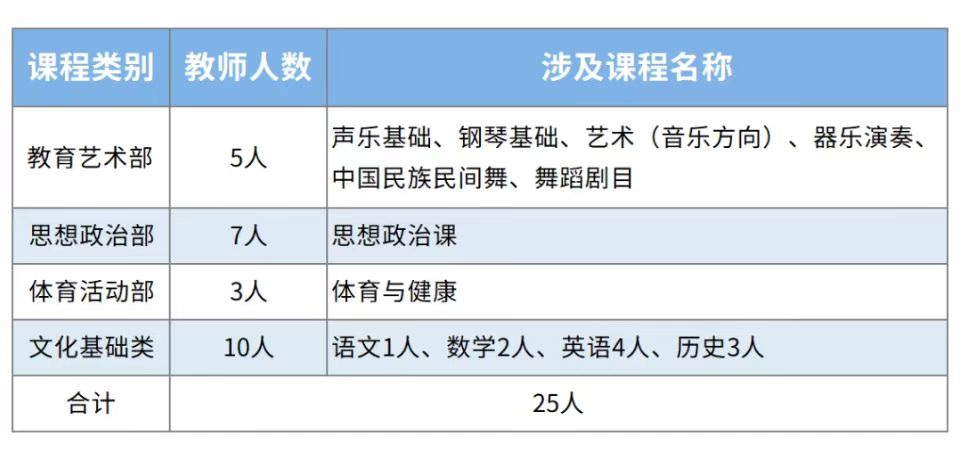 | 课程类别 | 教师人数 | 涉及课程名称 |
|---|---|---|
| 教育艺术部 | 5人 | 声乐基础、钢琴基础、艺术（音乐方向）、器乐演奏、中国民族民间舞、舞蹈剧目 |
| 思想政治部 | 7人 | 思想政治课 |
| 体育活动部 | 3人 | 体育与健康 |
| 文化基础类 | 10人 | 语文1人、数学2人、英语4人、历史3人 |
| 合计 | 25人 | |